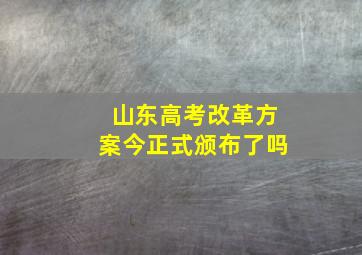 山东高考改革方案今正式颁布了吗